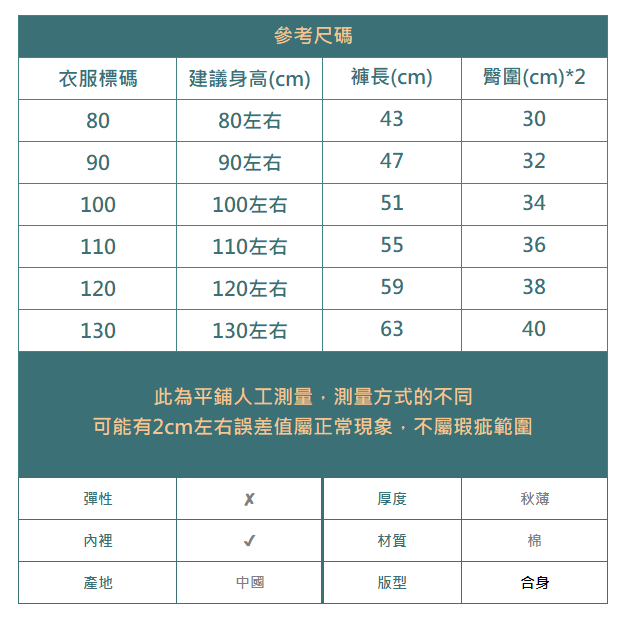 參考尺碼

| 衣服標碼 | 建議身高(cm) | 褲長(cm) | 臀圍(cm)*2 |
|---|---|---|---|
| 80 | 80左右 | 43 | 30 |
| 90 | 90左右 | 47 | 32 |
| 100 | 100左右 | 51 | 34 |
| 110 | 110左右 | 55 | 36 |
| 120 | 120左右 | 59 | 38 |
| 130 | 130左右 | 63 | 40 |

此為平鋪人工測量，測量方式的不同
可能有2cm左右誤差值屬正常現象，不屬瑕疵範圍

| 彈性 | ✗ | 厚度 | 秋薄 |
|---|---|---|---|
| 內裡 | ✓ | 材質 | 棉 |
| 產地 | 中國 | 版型 | 合身 |